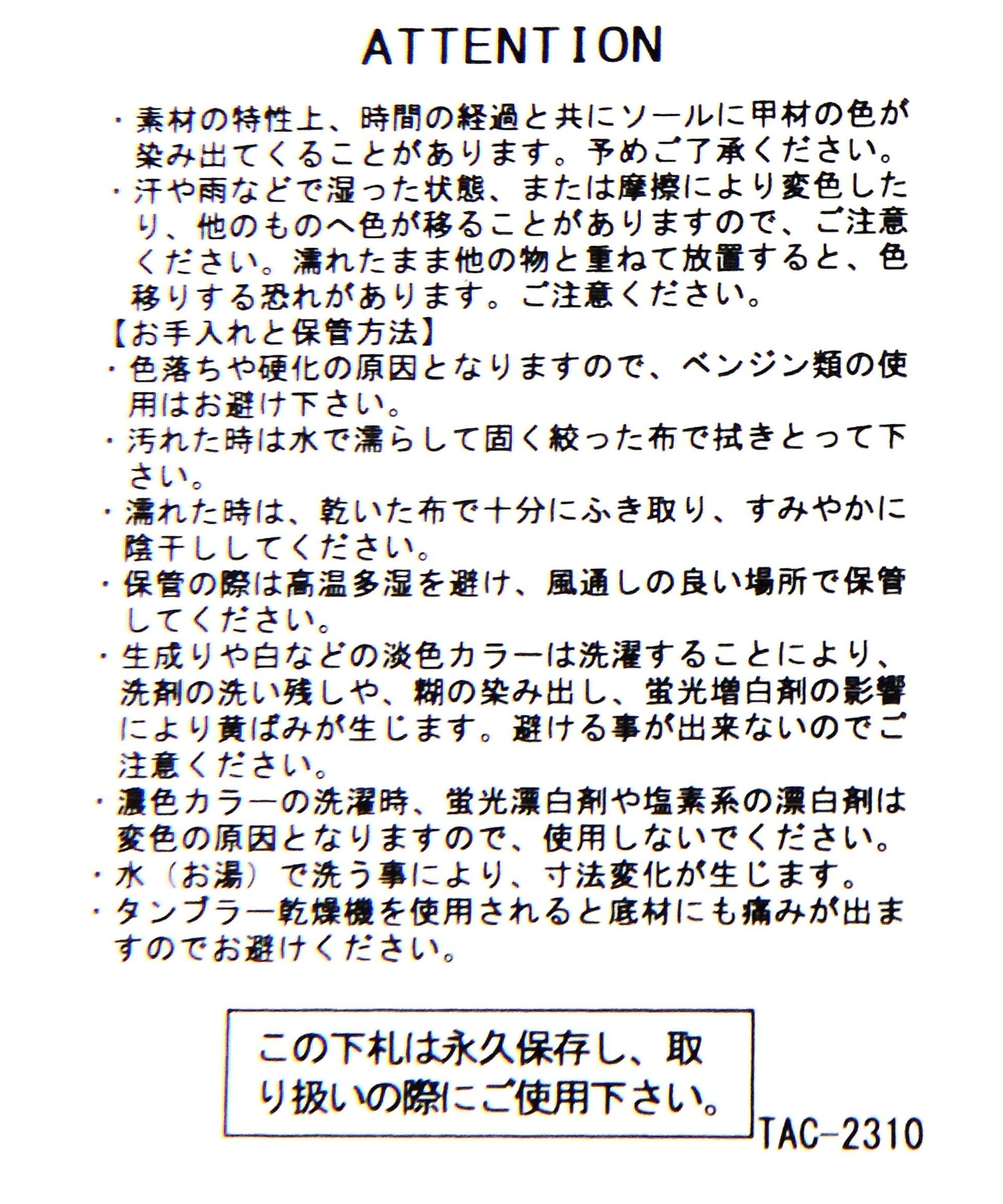 ATTENTION

・素材の特性上、時間の経過と共にソールに甲材の色が染み出てくることがあります。予めご了承ください。
・汗や雨などで湿った状態、または摩擦により変色したり、他のものへ色が移ることがありますので、ご注意ください。濡れたまま他の物と重ねて放置すると、色移りする恐れがあります。ご注意ください。
【お手入れと保管方法】
・色落ちや硬化の原因となりますので、ベンジン類の使用はお避け下さい。
・汚れた時は水で濡らして固く絞った布で拭きとって下さい。
・濡れた時は、乾いた布で十分にふき取り、すみやかに陰干ししてください。
・保管の際は高温多湿を避け、風通しの良い場所で保管してください。
・生成りや白などの淡色カラーは洗濯することにより、洗剤の洗い残しや、糊の染み出し、蛍光増白剤の影響により黄ばみが生じます。避ける事が出来ないのでご注意ください。
・濃色カラーの洗濯時、蛍光漂白剤や塩素系の漂白剤は変色の原因となりますので、使用しないでください。
・水（お湯）で洗う事により、寸法変化が生じます。
・タンブラー乾燥機を使用されると底材にも痛みが出ますのでお避けください。

この下札は永久保存し、取り扱いの際にご使用下さい。

TAC-2310